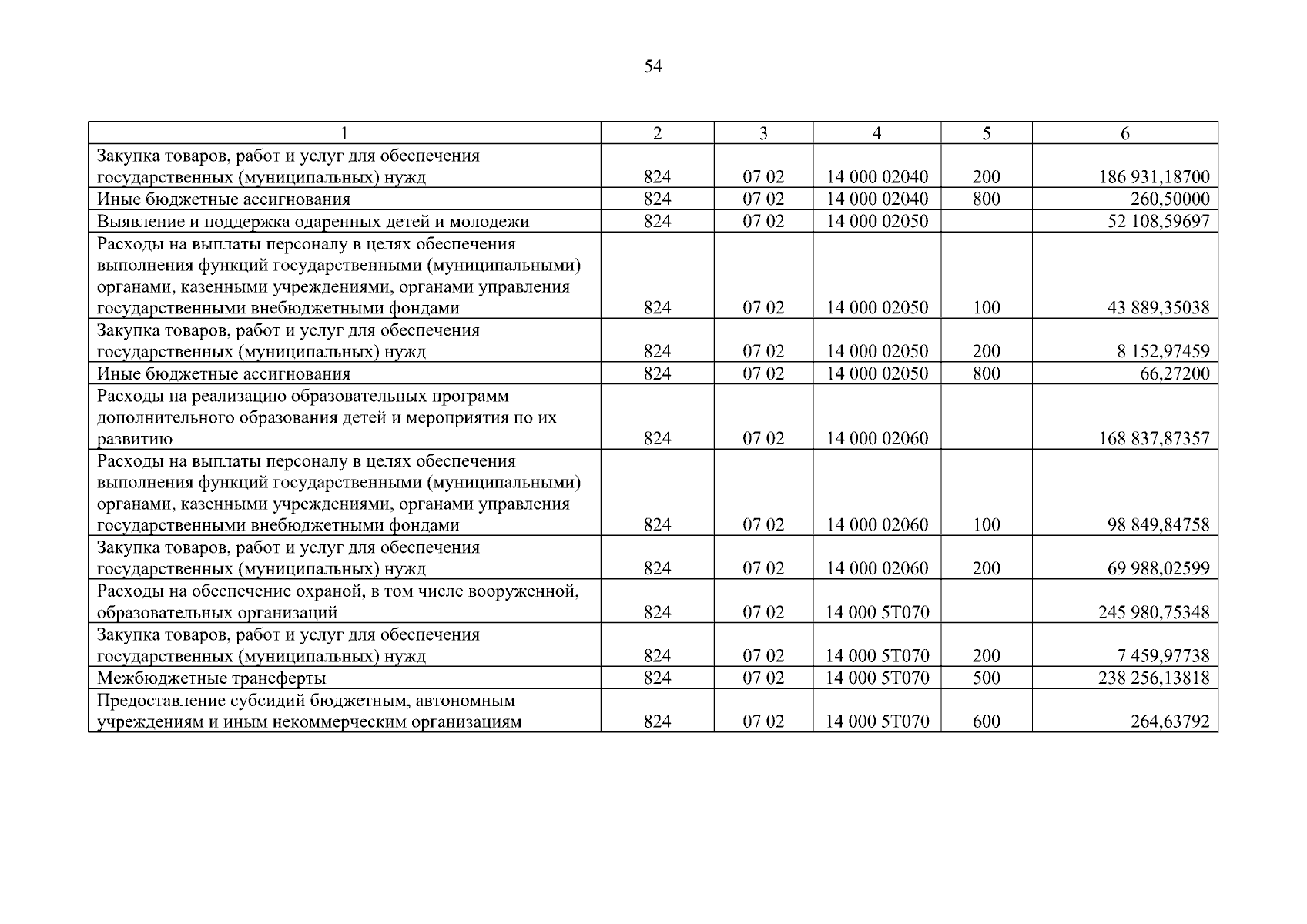 54

| 1 | 2 | 3 | 4 | 5 | 6 |
|---|---|---|---|---|---|
| Закупка товаров, работ и услуг для обеспечения государственных (муниципальных) нужд | 824 | 07 02 | 14 000 02040 | 200 | 186 931,18700 |
| Иные бюджетные ассигнования | 824 | 07 02 | 14 000 02040 | 800 | 260,50000 |
| Выявление и поддержка одаренных детей и молодежи | 824 | 07 02 | 14 000 02050 | | 52 108,59697 |
| Расходы на выплаты персоналу в целях обеспечения выполнения функций государственными (муниципальными) органами, казенными учреждениями, органами управления государственными внебюджетными фондами | 824 | 07 02 | 14 000 02050 | 100 | 43 889,35038 |
| Закупка товаров, работ и услуг для обеспечения государственных (муниципальных) нужд | 824 | 07 02 | 14 000 02050 | 200 | 8 152,97459 |
| Иные бюджетные ассигнования | 824 | 07 02 | 14 000 02050 | 800 | 66,27200 |
| Расходы на реализацию образовательных программ дополнительного образования детей и мероприятия по их развитию | 824 | 07 02 | 14 000 02060 | | 168 837,87357 |
| Расходы на выплаты персоналу в целях обеспечения выполнения функций государственными (муниципальными) органами, казенными учреждениями, органами управления государственными внебюджетными фондами | 824 | 07 02 | 14 000 02060 | 100 | 98 849,84758 |
| Закупка товаров, работ и услуг для обеспечения государственных (муниципальных) нужд | 824 | 07 02 | 14 000 02060 | 200 | 69 988,02599 |
| Расходы на обеспечение охраной, в том числе вооруженной, образовательных организаций | 824 | 07 02 | 14 000 5Т070 | | 245 980,75348 |
| Закупка товаров, работ и услуг для обеспечения государственных (муниципальных) нужд | 824 | 07 02 | 14 000 5Т070 | 200 | 7 459,97738 |
| Межбюджетные трансферты | 824 | 07 02 | 14 000 5Т070 | 500 | 238 256,13818 |
| Предоставление субсидий бюджетным, автономным учреждениям и иным некоммерческим организациям | 824 | 07 02 | 14 000 5Т070 | 600 | 264,63792 |